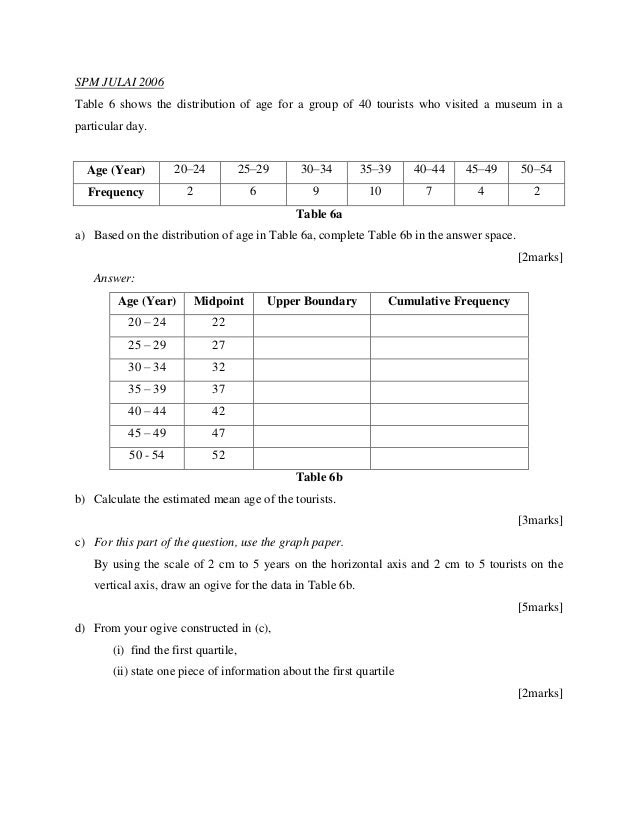 SPM JULAI 2006

Table 6 shows the distribution of age for a group of 40 tourists who visited a museum in a particular day.

| Age (Year) | 20–24 | 25–29 | 30–34 | 35–39 | 40–44 | 45–49 | 50–54 |
|---|---|---|---|---|---|---|---|
| Frequency | 2 | 6 | 9 | 10 | 7 | 4 | 2 |

Table 6a

a) Based on the distribution of age in Table 6a, complete Table 6b in the answer space.

[2marks]

Answer:

| Age (Year) | Midpoint | Upper Boundary | Cumulative Frequency |
|---|---|---|---|
| 20 – 24 | 22 | | |
| 25 – 29 | 27 | | |
| 30 – 34 | 32 | | |
| 35 – 39 | 37 | | |
| 40 – 44 | 42 | | |
| 45 – 49 | 47 | | |
| 50 - 54 | 52 | | |

Table 6b

b) Calculate the estimated mean age of the tourists.

[3marks]

c) For this part of the question, use the graph paper.

By using the scale of 2 cm to 5 years on the horizontal axis and 2 cm to 5 tourists on the vertical axis, draw an ogive for the data in Table 6b.

[5marks]

d) From your ogive constructed in (c),

(i) find the first quartile,

(ii) state one piece of information about the first quartile

[2marks]